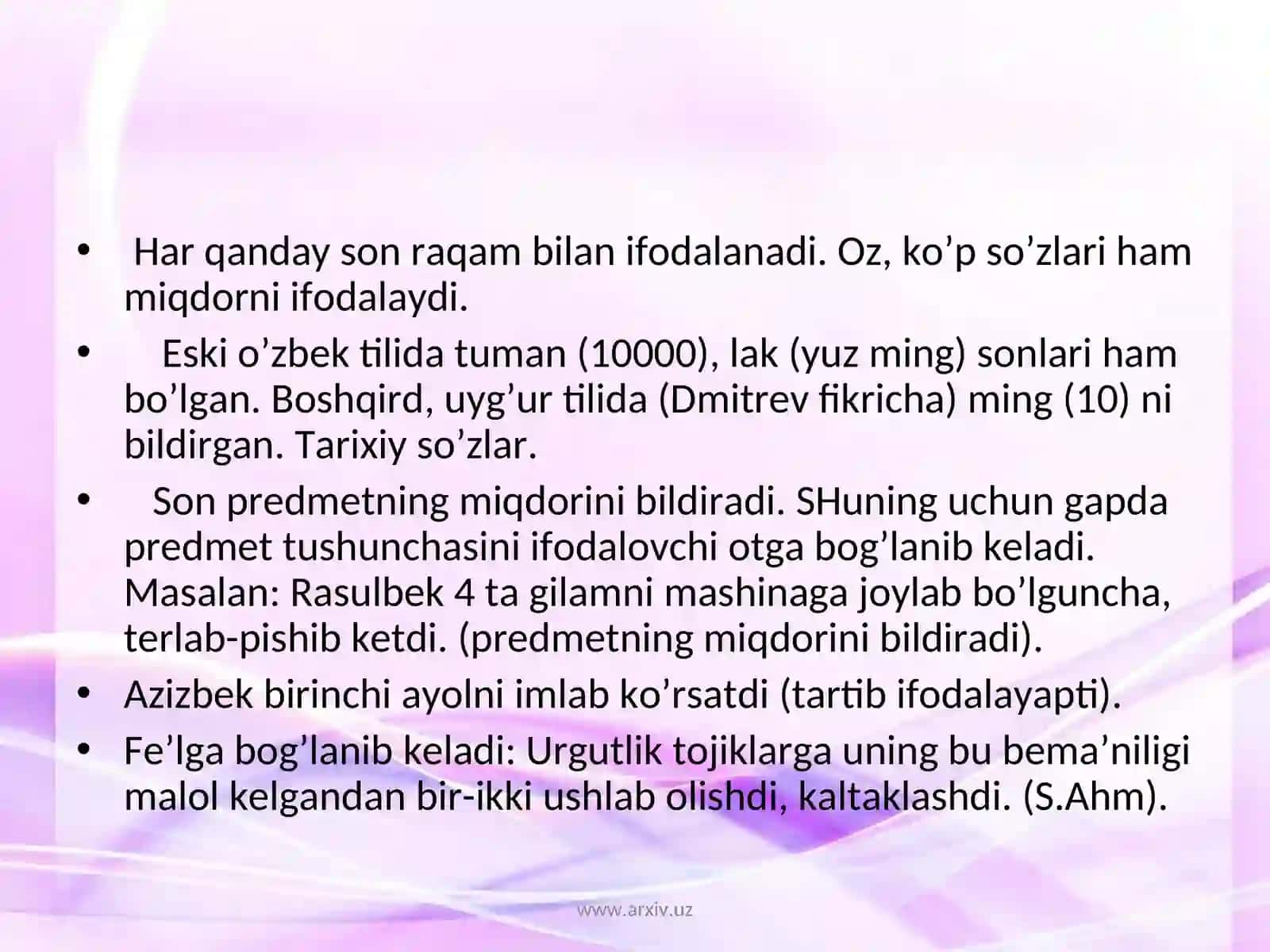 • Har qanday son raqam bilan ifodalanadi. Oz, ko’p so’zlari ham miqdorni ifodalaydi.

• Eski o’zbek tilida tuman (10000), lak (yuz ming) sonlari ham bo’lgan. Boshqird, uyg’ur tilida (Dmitrev fikricha) ming (10) ni bildirgan. Tarixiy so’zlar.

• Son predmetning miqdorini bildiradi. SHuning uchun gapda predmet tushunchasini ifodalovchi otga bog’lanib keladi. Masalan: Rasulbek 4 ta gilamni mashinaga joylab bo’lguncha, terlab-pishib ketdi. (predmetning miqdorini bildiradi).

• Azizbek birinchi ayolni imlab ko’rsatdi (tartib ifodalayapti).

• Fe’lga bog’lanib keladi: Urgutlik tojiklarga uning bu bema’niligi malol kelgandan bir-ikki ushlab olishdi, kaltaklashdi. (S.Ahm).

www.arxiv.uz